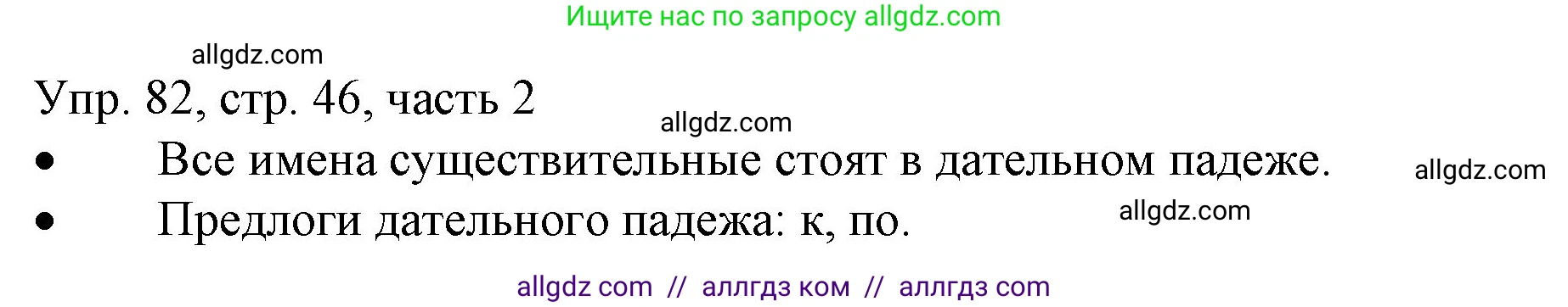 Ищите нас по запросу allgdz.com

allgdz.com

Упр. 82, стр. 46, часть 2

allgdz.com

• Все имена существительные стоят в дательном падеже.

allgdz.com

• Предлоги дательного падежа: к, по.

allgdz.com

allgdz com // аллгдз ком // аллгдз com